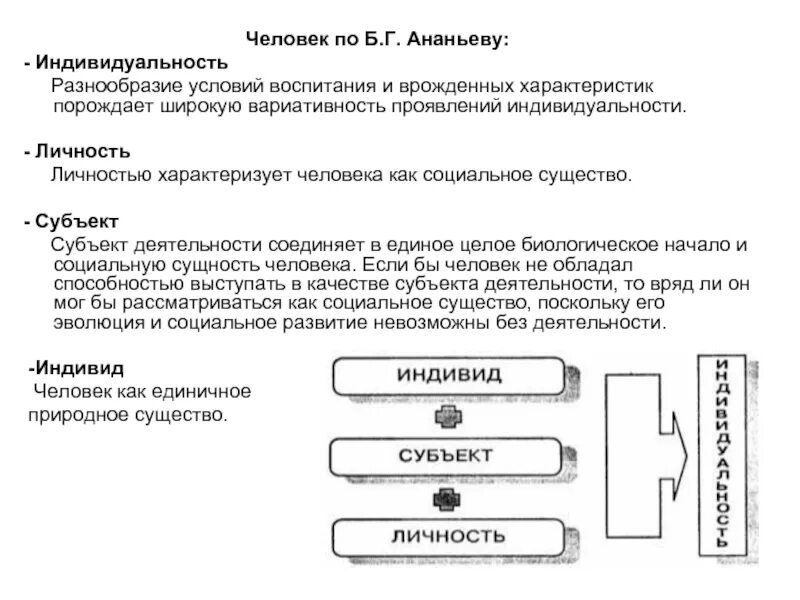 Человек по Б.Г. Ананьеву:

- Индивидуальность

Разнообразие условий воспитания и врожденных характеристик порождает широкую вариативность проявлений индивидуальности.

- Личность

Личностью характеризует человека как социальное существо.

- Субъект

Субъект деятельности соединяет в единое целое биологическое начало и социальную сущность человека. Если бы человек не обладал способностью выступать в качестве субъекта деятельности, то вряд ли он мог бы рассматриваться как социальное существо, поскольку его эволюция и социальное развитие невозможны без деятельности.

-Индивид

Человек как единичное природное существо.

ИНДИВИД

СУБЪЕКТ

ЛИЧНОСТЬ

ИНДИВИДУАЛЬНОСТЬ